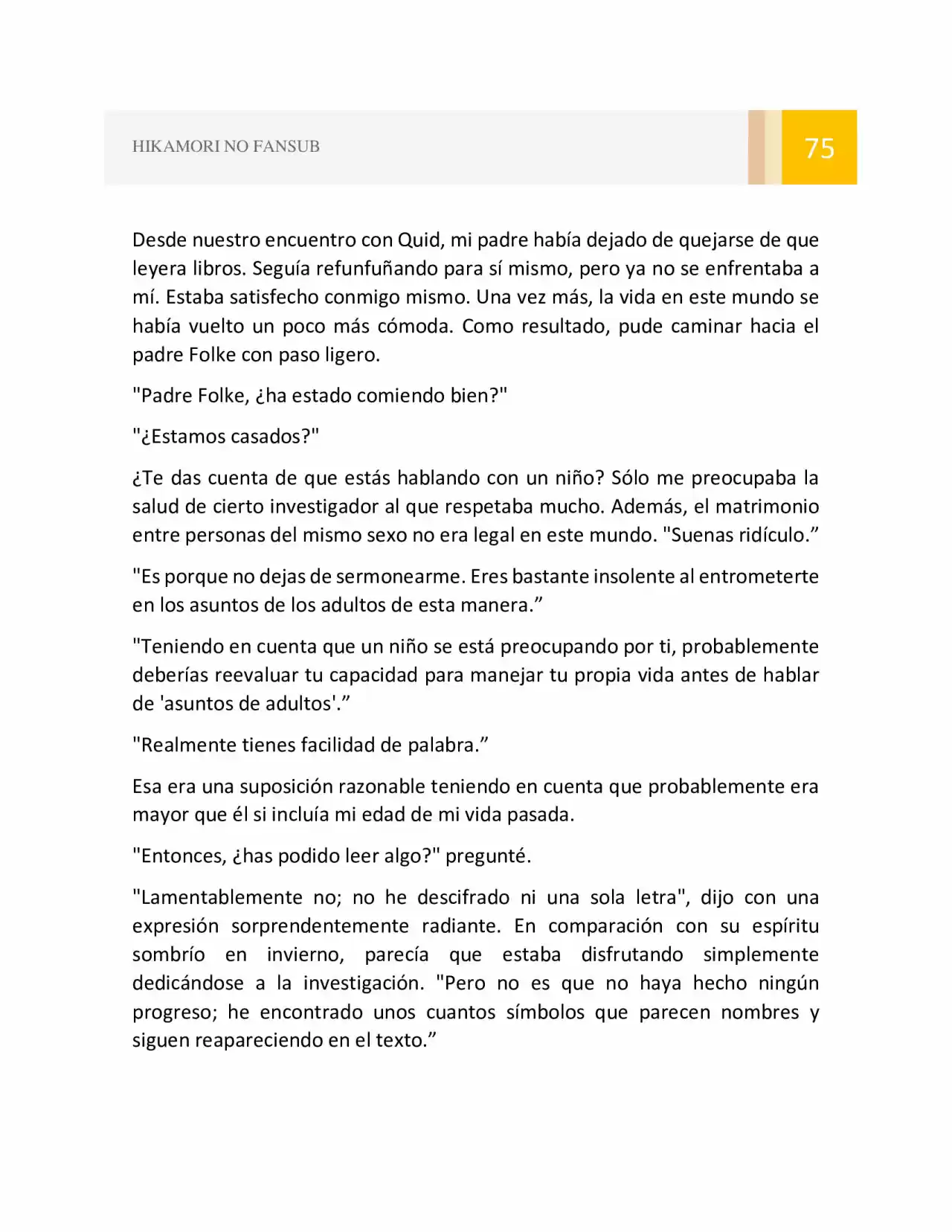 HIKAMORI NO FANSUB

75

Desde nuestro encuentro con Quid, mi padre había dejado de quejarse de que leyera libros. Seguía refunfuñando para sí mismo, pero ya no se enfrentaba a mí. Estaba satisfecho conmigo mismo. Una vez más, la vida en este mundo se había vuelto un poco más cómoda. Como resultado, pude caminar hacia el padre Folke con paso ligero.

"Padre Folke, ¿ha estado comiendo bien?"

"¿Estamos casados?"

¿Te das cuenta de que estás hablando con un niño? Sólo me preocupaba la salud de cierto investigador al que respetaba mucho. Además, el matrimonio entre personas del mismo sexo no era legal en este mundo. "Suenas ridículo."

"Es porque no dejas de sermonearme. Eres bastante insolente al entrometerte en los asuntos de los adultos de esta manera."

"Teniendo en cuenta que un niño se está preocupando por ti, probablemente deberías reevaluar tu capacidad para manejar tu propia vida antes de hablar de 'asuntos de adultos'."

"Realmente tienes facilidad de palabra."

Esa era una suposición razonable teniendo en cuenta que probablemente era mayor que él si incluía mi edad de mi vida pasada.

"Entonces, ¿has podido leer algo?" pregunté.

"Lamentablemente no; no he descifrado ni una sola letra", dijo con una expresión sorprendentemente radiante. En comparación con su espíritu sombrío en invierno, parecía que estaba disfrutando simplemente dedicándose a la investigación. "Pero no es que no haya hecho ningún progreso; he encontrado unos cuantos símbolos que parecen nombres y siguen reapareciendo en el texto."